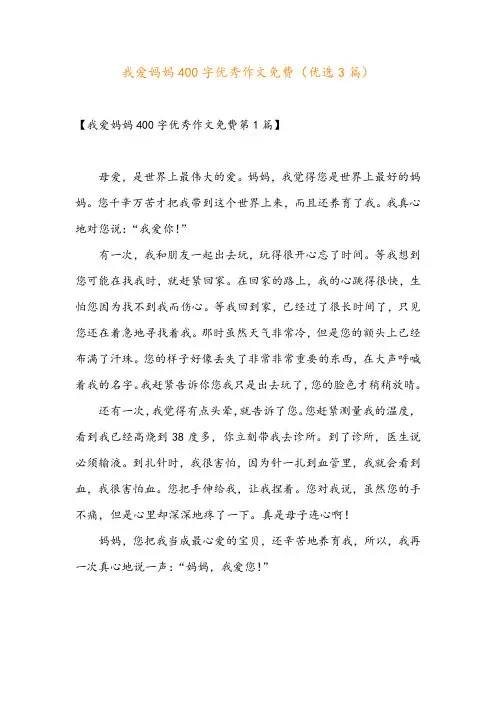 我爱妈妈400字优秀作文免费（优选3篇）

【我爱妈妈400字优秀作文免费第1篇】

母爱，是世界上最伟大的爱。妈妈，我觉得您是世界上最好的妈妈。您千辛万苦才把我带到这个世界上来，而且还养育了我。我真心地对您说：“我爱你！”

有一次，我和朋友一起出去玩，玩得很开心忘了时间。等我想到您可能在找我时，就赶紧回家。在回家的路上，我的心跳得很快，生怕您因为找不到我而伤心。等我回到家，已经过了很长时间了，只见您还在着急地寻找着我。那时虽然天气非常冷，但是您的额头上已经布满了汗珠。您的样子好像丢失了非常非常重要的东西，在大声呼喊着我的名字。我赶紧告诉你您我只是出去玩了，您的脸色才稍稍放晴。

还有一次，我觉得有点头晕，就告诉了您。您赶紧测量我的温度，看到我已经高烧到38度多，你立刻带我去诊所。到了诊所，医生说必须输液。到扎针时，我很害怕，因为针一扎到血管里，我就会看到血，我很害怕血。您把手伸给我，让我捏着。您对我说，虽然您的手不痛，但是心里却深深地疼了一下。真是母子连心啊！

妈妈，您把我当成最心爱的宝贝，还辛苦地养育我，所以，我再一次真心地说一声：“妈妈，我爱您！”